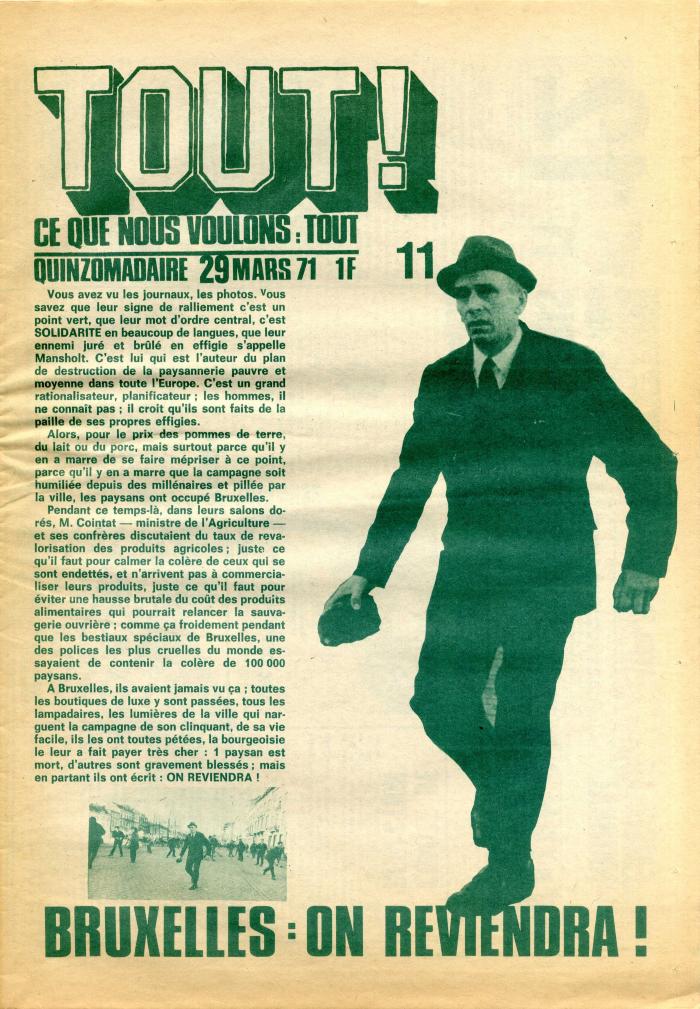 TOUT!

CE QUE NOUS VOULONS : TOUT

QUINZOMADAIRE 29 MARS 71 1F

11

Vous avez vu les journaux, les photos. Vous savez que leur signe de ralliement c'est un point vert, que leur mot d'ordre central, c'est SOLIDARITE en beaucoup de langues, que leur ennemi juré et brûlé en effigie s'appelle Mansholt. C'est lui qui est l'auteur du plan de destruction de la paysannerie pauvre et moyenne dans toute l'Europe. C'est un grand rationalisateur, planificateur ; les hommes, il ne connait pas ; il croit qu'ils sont faits de la paille de ses propres effigies.

Alors, pour le prix des pommes de terre, du lait ou du porc, mais surtout parce qu'il y en a marre de se faire mépriser à ce point, parce qu'il y en a marre que la campagne soit humiliée depuis des millénaires et pillée par la ville, les paysans ont occupé Bruxelles.

Pendant ce temps-là, dans leurs salons dorés, M. Cointat — ministre de l'Agriculture — et ses confrères discutaient du taux de revalorisation des produits agricoles ; juste ce qu'il faut pour calmer la colère de ceux qui se sont endettés, et n'arrivent pas à commercialiser leurs produits, juste ce qu'il faut pour éviter une hausse brutale du coût des produits alimentaires qui pourrait relancer la sauvagerie ouvrière ; comme ça froidement pendant que les bestiaux spéciaux de Bruxelles, une des polices les plus cruelles du monde essayaient de contenir la colère de 100 000 paysans.

A Bruxelles, ils avaient jamais vu ça ; toutes les boutiques de luxe y sont passées, tous les lampadaires, les lumières de la ville qui narguent la campagne de son clinquant, de sa vie facile, ils les ont toutes pétées, la bourgeoisie le leur a fait payer très cher : 1 paysan est mort, d'autres sont gravement blessés ; mais en partant ils ont écrit : ON REVIENDRA !

BRUXELLES : ON REVIENDRA !